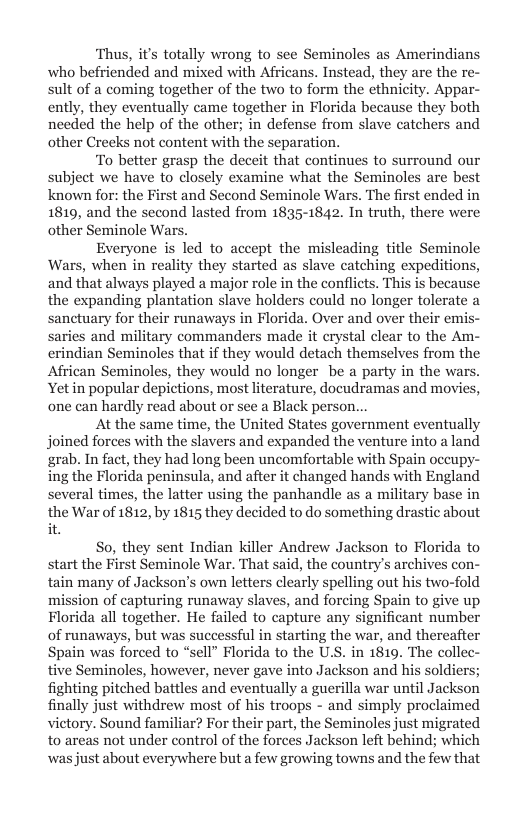 Thus, it's totally wrong to see Seminoles as Amerindians who befriended and mixed with Africans. Instead, they are the result of a coming together of the two to form the ethnicity. Apparently, they eventually came together in Florida because they both needed the help of the other; in defense from slave catchers and other Creeks not content with the separation.

To better grasp the deceit that continues to surround our subject we have to closely examine what the Seminoles are best known for: the First and Second Seminole Wars. The first ended in 1819, and the second lasted from 1835-1842. In truth, there were other Seminole Wars.

Everyone is led to accept the misleading title Seminole Wars, when in reality they started as slave catching expeditions, and that always played a major role in the conflicts. This is because the expanding plantation slave holders could no longer tolerate a sanctuary for their runaways in Florida. Over and over their emissaries and military commanders made it crystal clear to the Amerindian Seminoles that if they would detach themselves from the African Seminoles, they would no longer be a party in the wars. Yet in popular depictions, most literature, docudramas and movies, one can hardly read about or see a Black person...

At the same time, the United States government eventually joined forces with the slavers and expanded the venture into a land grab. In fact, they had long been uncomfortable with Spain occupying the Florida peninsula, and after it changed hands with England several times, the latter using the panhandle as a military base in the War of 1812, by 1815 they decided to do something drastic about it.

So, they sent Indian killer Andrew Jackson to Florida to start the First Seminole War. That said, the country's archives contain many of Jackson's own letters clearly spelling out his two-fold mission of capturing runaway slaves, and forcing Spain to give up Florida all together. He failed to capture any significant number of runaways, but was successful in starting the war, and thereafter Spain was forced to "sell" Florida to the U.S. in 1819. The collective Seminoles, however, never gave into Jackson and his soldiers; fighting pitched battles and eventually a guerilla war until Jackson finally just withdrew most of his troops - and simply proclaimed victory. Sound familiar? For their part, the Seminoles just migrated to areas not under control of the forces Jackson left behind; which was just about everywhere but a few growing towns and the few that